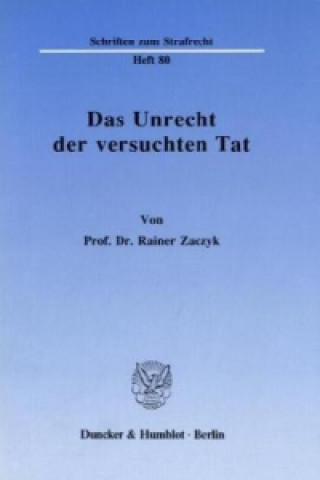 Schriften zum Strafrecht

Heft 80

Das Unrecht der versuchten Tat

Von

Prof. Dr. Rainer Zaczyk

Duncker & Humblot · Berlin